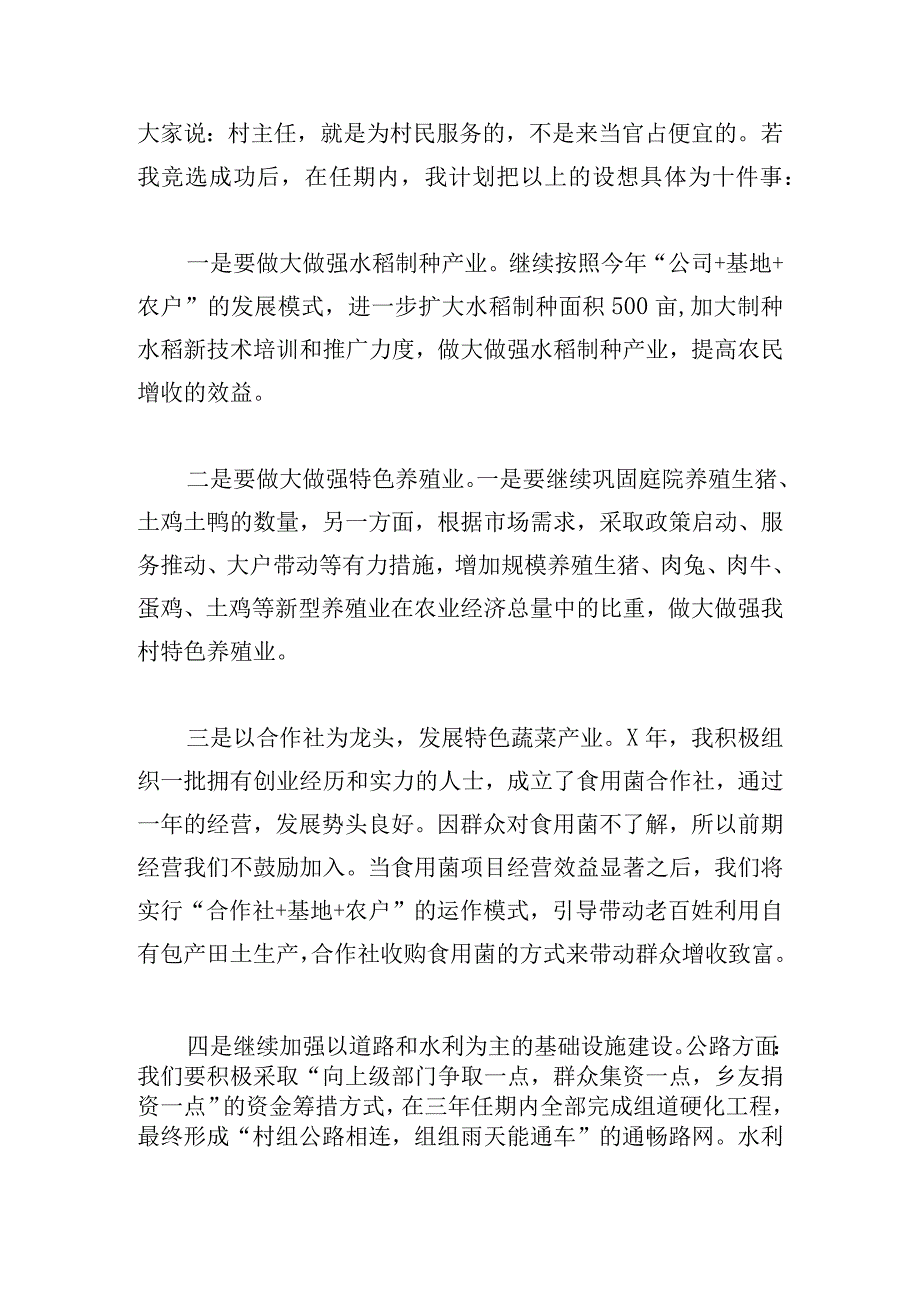 大家说：村主任，就是为村民服务的，不是来当官占便宜的。若我竞选成功后，在任期内，我计划把以上的设想具体为十件事：

一是要做大做强水稻制种产业。继续按照今年“公司+基地+农户”的发展模式，进一步扩大水稻制种面积500亩,加大制种水稻新技术培训和推广力度，做大做强水稻制种产业，提高农民增收的效益。

二是要做大做强特色养殖业。一是要继续巩固庭院养殖生猪、土鸡土鸭的数量，另一方面，根据市场需求，采取政策启动、服务推动、大户带动等有力措施，增加规模养殖生猪、肉兔、肉牛、蛋鸡、土鸡等新型养殖业在农业经济总量中的比重，做大做强我村特色养殖业。

三是以合作社为龙头，发展特色蔬菜产业。X年，我积极组织一批拥有创业经历和实力的人士，成立了食用菌合作社，通过一年的经营，发展势头良好。因群众对食用菌不了解，所以前期经营我们不鼓励加入。当食用菌项目经营效益显著之后，我们将实行“合作社+基地+农户”的运作模式，引导带动老百姓利用自有包产田土生产,合作社收购食用菌的方式来带动群众增收致富。

四是继续加强以道路和水利为主的基础设施建设。公路方面:我们要积极采取“向上级部门争取一点，群众集资一点，乡友捐资一点”的资金筹措方式，在三年任期内全部完成组道硬化工程，最终形成“村组公路相连，组组雨天能通车”的通畅路网。水利